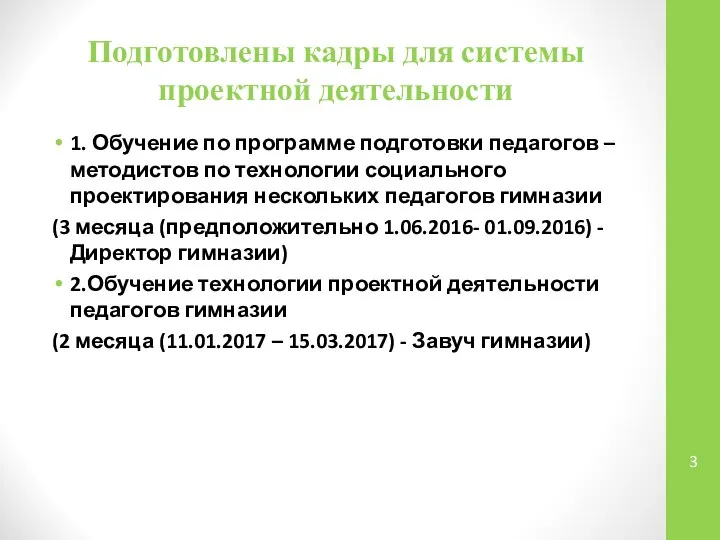 Подготовлены кадры для системы проектной деятельности

• 1. Обучение по программе подготовки педагогов – методистов по технологии социального проектирования нескольких педагогов гимназии

(3 месяца (предположительно 1.06.2016- 01.09.2016) - Директор гимназии)

• 2.Обучение технологии проектной деятельности педагогов гимназии

(2 месяца (11.01.2017 – 15.03.2017) - Завуч гимназии)

3